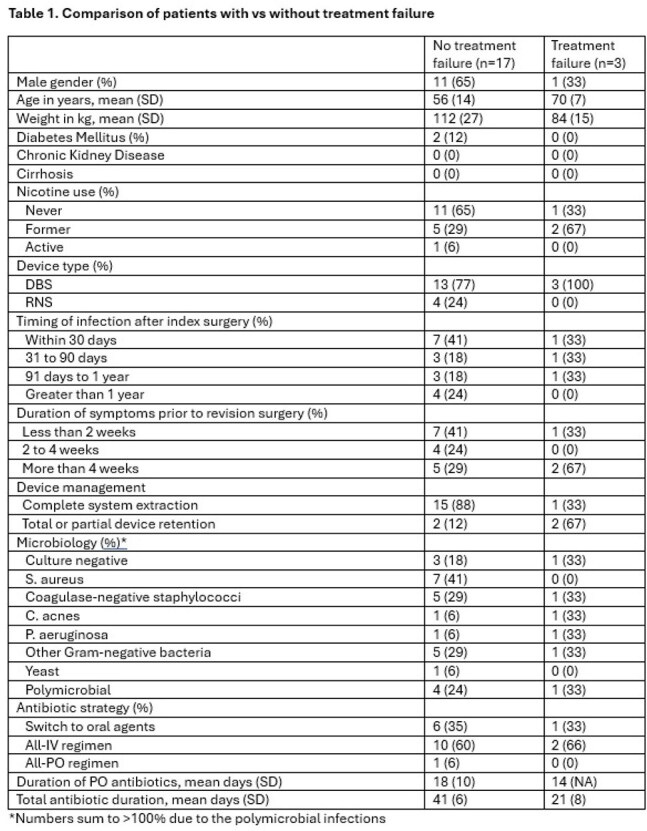 Table 1. Comparison of patients with vs without treatment failure

|  | No treatment failure (n=17) | Treatment failure (n=3) |
|---|---|---|
| Male gender (%) | 11 (65) | 1 (33) |
| Age in years, mean (SD) | 56 (14) | 70 (7) |
| Weight in kg, mean (SD) | 112 (27) | 84 (15) |
| Diabetes Mellitus (%) | 2 (12) | 0 (0) |
| Chronic Kidney Disease | 0 (0) | 0 (0) |
| Cirrhosis | 0 (0) | 0 (0) |
| Nicotine use (%) |  |  |
| Never | 11 (65) | 1 (33) |
| Former | 5 (29) | 2 (67) |
| Active | 1 (6) | 0 (0) |
| Device type (%) |  |  |
| DBS | 13 (77) | 3 (100) |
| RNS | 4 (24) | 0 (0) |
| Timing of infection after index surgery (%) |  |  |
| Within 30 days | 7 (41) | 1 (33) |
| 31 to 90 days | 3 (18) | 1 (33) |
| 91 days to 1 year | 3 (18) | 1 (33) |
| Greater than 1 year | 4 (24) | 0 (0) |
| Duration of symptoms prior to revision surgery (%) |  |  |
| Less than 2 weeks | 7 (41) | 1 (33) |
| 2 to 4 weeks | 4 (24) | 0 (0) |
| More than 4 weeks | 5 (29) | 2 (67) |
| Device management |  |  |
| Complete system extraction | 15 (88) | 1 (33) |
| Total or partial device retention | 2 (12) | 2 (67) |
| Microbiology (%)* |  |  |
| Culture negative | 3 (18) | 1 (33) |
| S. aureus | 7 (41) | 0 (0) |
| Coagulase-negative staphylococci | 5 (29) | 1 (33) |
| C. acnes | 1 (6) | 1 (33) |
| P. aeruginosa | 1 (6) | 1 (33) |
| Other Gram-negative bacteria | 5 (29) | 1 (33) |
| Yeast | 1 (6) | 0 (0) |
| Polymicrobial | 4 (24) | 1 (33) |
| Antibiotic strategy (%) |  |  |
| Switch to oral agents | 6 (35) | 1 (33) |
| All-IV regimen | 10 (60) | 2 (66) |
| All-PO regimen | 1 (6) | 0 (0) |
| Duration of PO antibiotics, mean days (SD) | 18 (10) | 14 (NA) |
| Total antibiotic duration, mean days (SD) | 41 (6) | 21 (8) |

*Numbers sum to >100% due to the polymicrobial infections